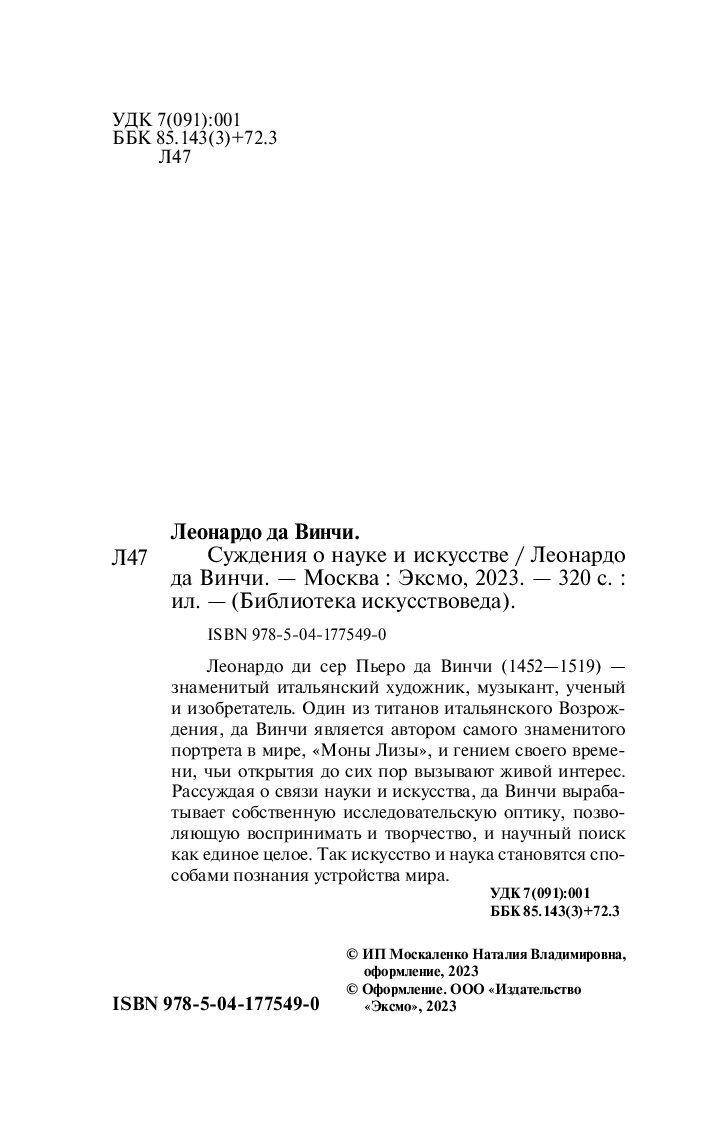 УДК 7(091):001
ББК 85.143(3)+72.3
Л47

Леонардо да Винчи.
Л47 Суждения о науке и искусстве / Леонардо да Винчи. — Москва : Эксмо, 2023. — 320 с. : ил. — (Библиотека искусствоведа).

ISBN 978-5-04-177549-0

Леонардо ди сер Пьеро да Винчи (1452—1519) — знаменитый итальянский художник, музыкант, ученый и изобретатель. Один из титанов итальянского Возрождения, да Винчи является автором самого знаменитого портрета в мире, «Моны Лизы», и гением своего времени, чьи открытия до сих пор вызывают живой интерес. Рассуждая о связи науки и искусства, да Винчи вырабатывает собственную исследовательскую оптику, позволяющую воспринимать и творчество, и научный поиск как единое целое. Так искусство и наука становятся способами познания устройства мира.

УДК 7(091):001
ББК 85.143(3)+72.3

© ИП Москаленко Наталия Владимировна, оформление, 2023
© Оформление. ООО «Издательство «Эксмо», 2023

ISBN 978-5-04-177549-0